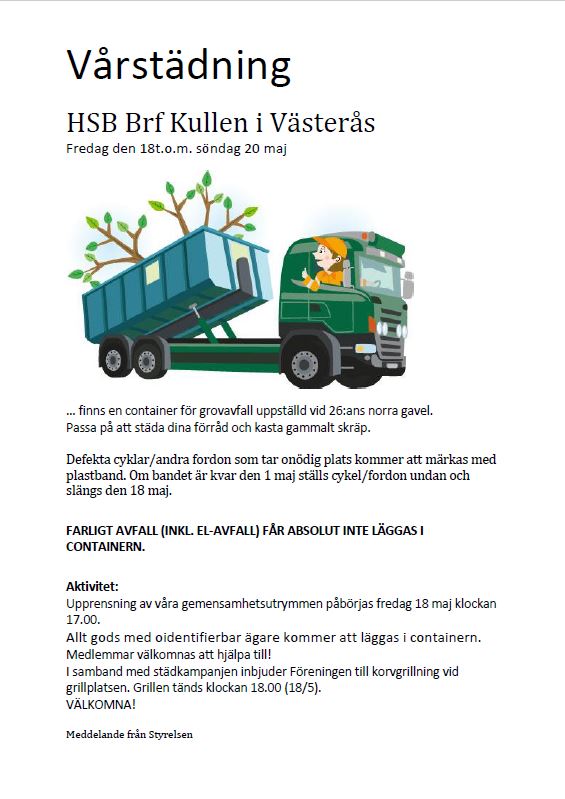 Vårstädning

HSB Brf Kullen i Västerås
Fredag den 18t.o.m. söndag 20 maj

... finns en container för grovavfall uppställd vid 26:ans norra gavel.
Passa på att städa dina förråd och kasta gammalt skräp.

Defekta cyklar/andra fordon som tar onödig plats kommer att märkas med plastband. Om bandet är kvar den 1 maj ställs cykel/fordon undan och slängs den 18 maj.

FARLIGT AVFALL (INKL. EL-AVFALL) FÅR ABSOLUT INTE LÄGGAS I CONTAINERN.

Aktivitet:
Upprensning av våra gemensamhetsutrymmen påbörjas fredag 18 maj klockan 17.00.
Allt gods med oidentifierbar ägare kommer att läggas i containern.
Medlemmar välkomnas att hjälpa till!
I samband med städkampanjen inbjuder Föreningen till korvgrillning vid grillplatsen. Grillen tänds klockan 18.00 (18/5).
VÄLKOMNA!

Meddelande från Styrelsen